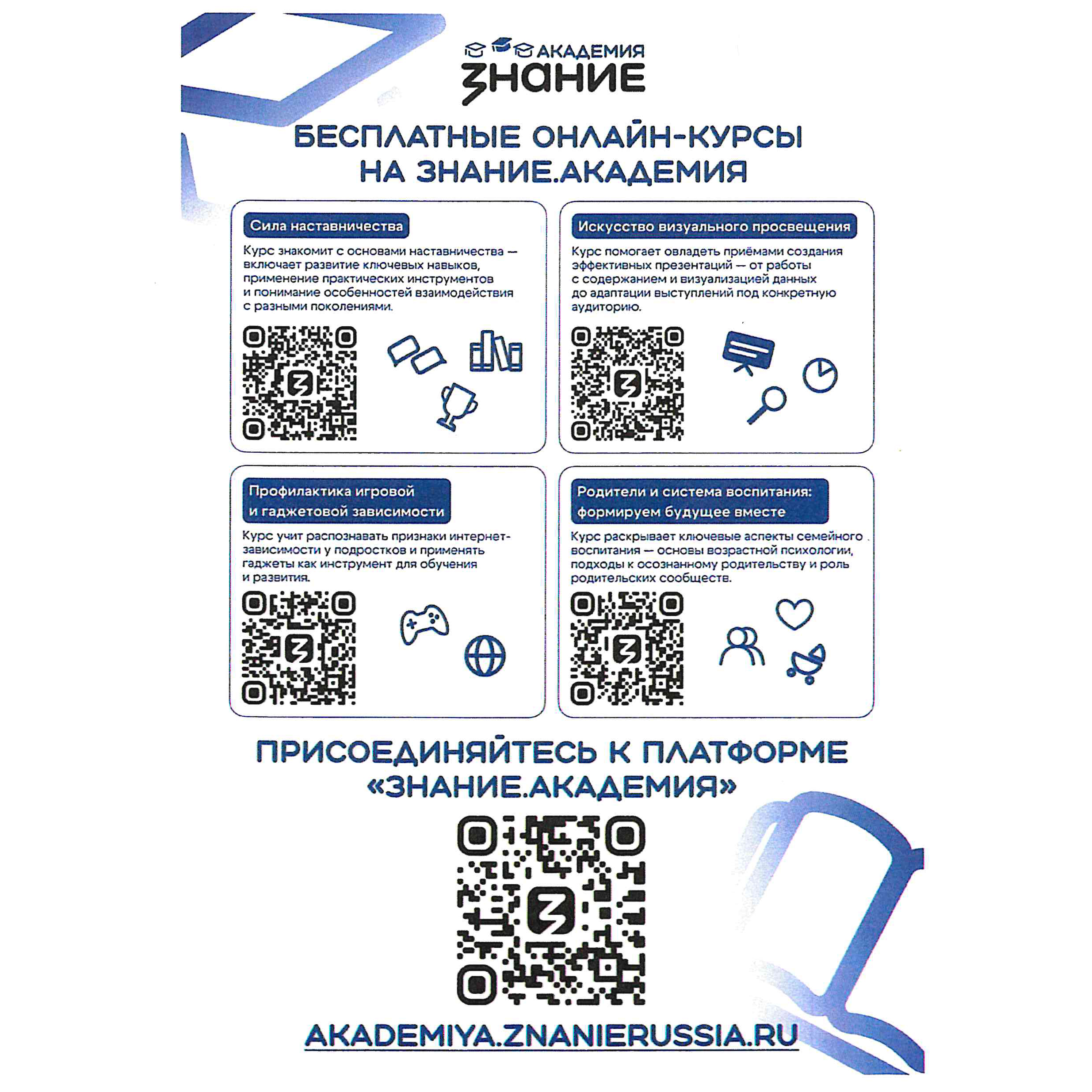 АКАДЕМИЯ
ЗНАНИЕ

БЕСПЛАТНЫЕ ОНЛАЙН-КУРСЫ НА ЗНАНИЕ.АКАДЕМИЯ

Сила наставничества

Курс знакомит с основами наставничества — включает развитие ключевых навыков, применение практических инструментов и понимание особенностей взаимодействия с разными поколениями.

Искусство визуального просвещения

Курс помогает овладеть приёмами создания эффективных презентаций — от работы с содержанием и визуализацией данных до адаптации выступлений под конкретную аудиторию.

Профилактика игровой и гаджетовой зависимости

Курс учит распознавать признаки интернет-зависимости у подростков и применять гаджеты как инструмент для обучения и развития.

Родители и система воспитания: формируем будущее вместе

Курс раскрывает ключевые аспекты семейного воспитания — основы возрастной психологии, подходы к осознанному родительству и роль родительских сообществ.

ПРИСОЕДИНЯЙТЕСЬ К ПЛАТФОРМЕ «ЗНАНИЕ.АКАДЕМИЯ»

AKADEMIYA.ZNANIERUSSIA.RU